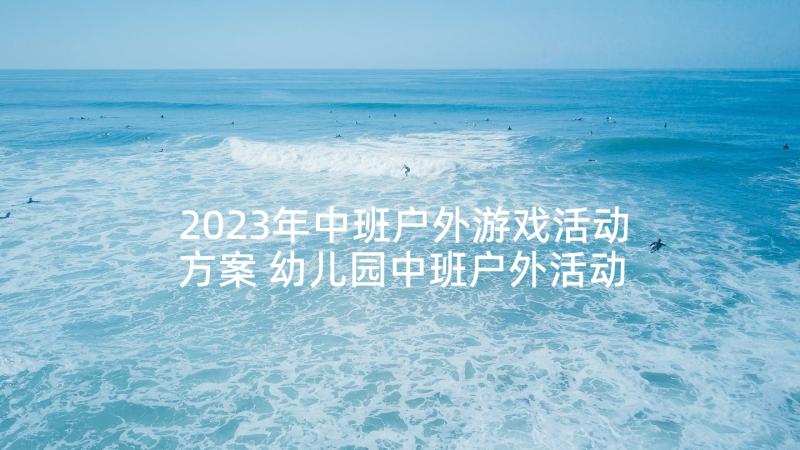 2023年中班户外游戏活动方案 幼儿园中班户外活动